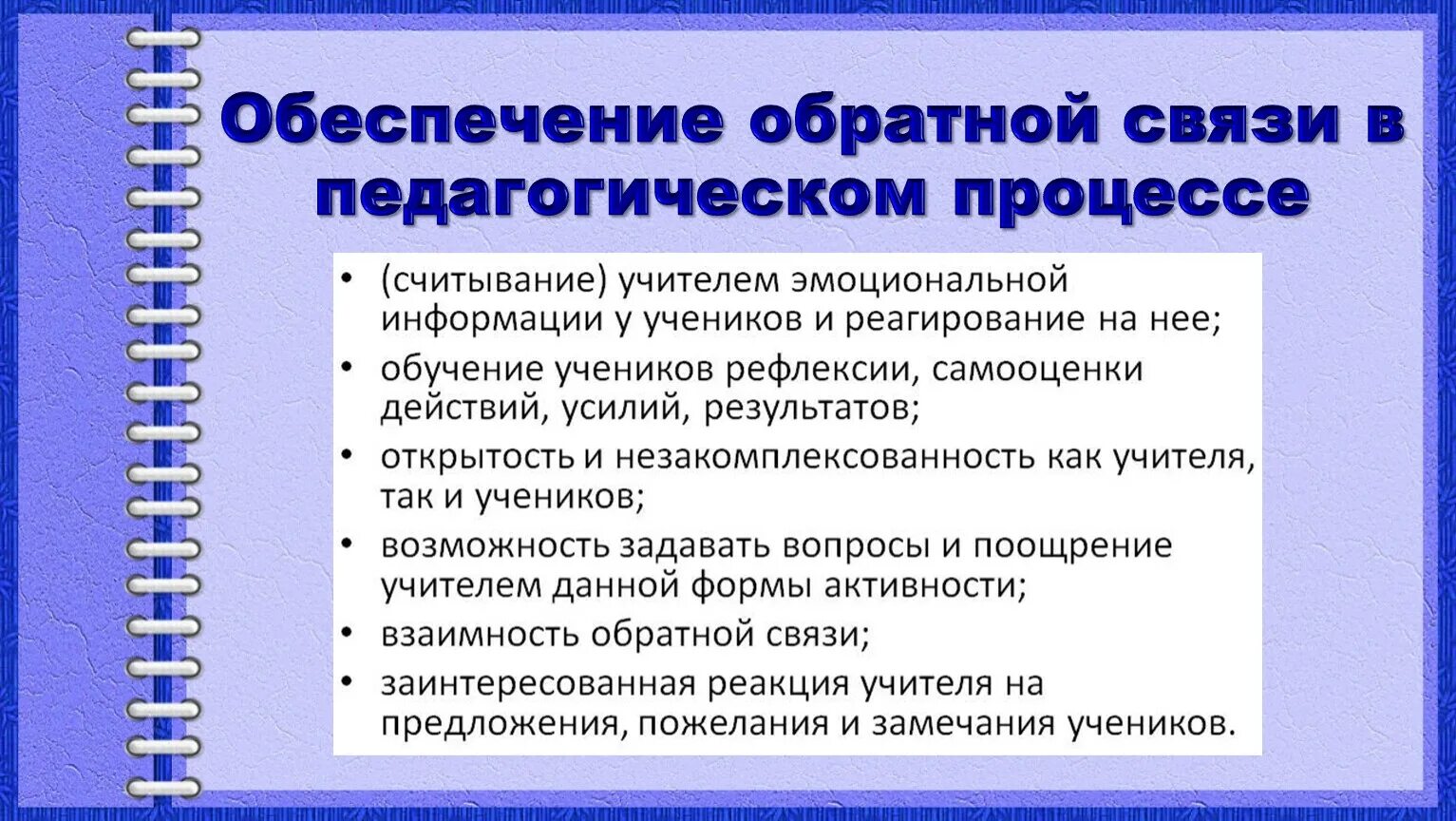 Обеспечение обратной связи в педагогическом процессе

• (считывание) учителем эмоциональной информации у учеников и реагирование на нее;
• обучение учеников рефлексии, самооценки действий, усилий, результатов;
• открытость и незакомплексованность как учителя, так и учеников;
• возможность задавать вопросы и поощрение учителем данной формы активности;
• взаимность обратной связи;
• заинтересованная реакция учителя на предложения, пожелания и замечания учеников.